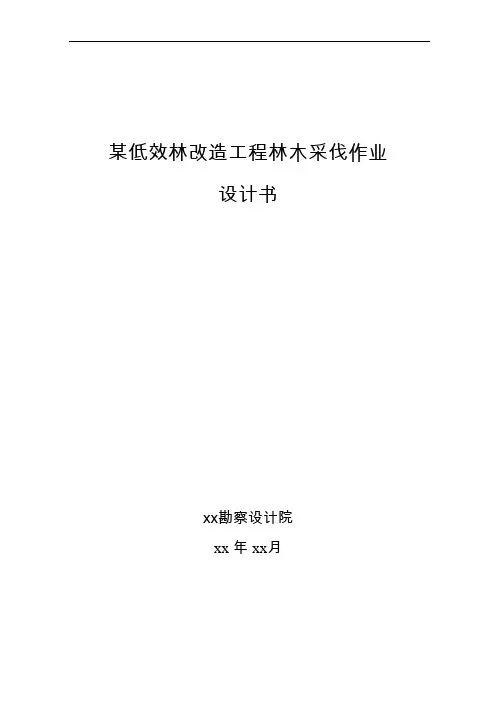 某低效林改造工程林木采伐作业

设计书

xx勘察设计院

xx年xx月